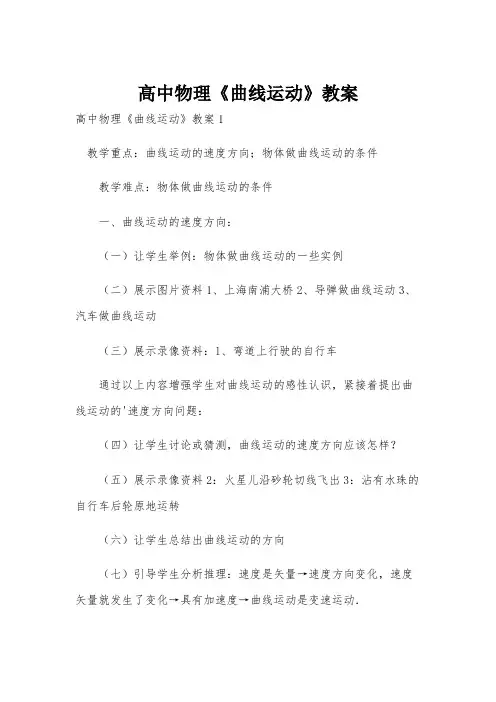 高中物理《曲线运动》教案

高中物理《曲线运动》教案 1

教学重点：曲线运动的速度方向；物体做曲线运动的条件

教学难点：物体做曲线运动的条件

一、曲线运动的速度方向：

（一）让学生举例：物体做曲线运动的一些实例

（二）展示图片资料 1、上海南浦大桥 2、导弹做曲线运动 3、汽车做曲线运动

（三）展示录像资料：1、弯道上行驶的自行车

通过以上内容增强学生对曲线运动的感性认识，紧接着提出曲线运动的'速度方向问题：

（四）让学生讨论或猜测，曲线运动的速度方向应该怎样？

（五）展示录像资料 2：火星儿沿砂轮切线飞出 3：沾有水珠的自行车后轮原地运转

（六）让学生总结出曲线运动的方向

（七）引导学生分析推理：速度是矢量→速度方向变化，速度矢量就发生了变化→具有加速度→曲线运动是变速运动.